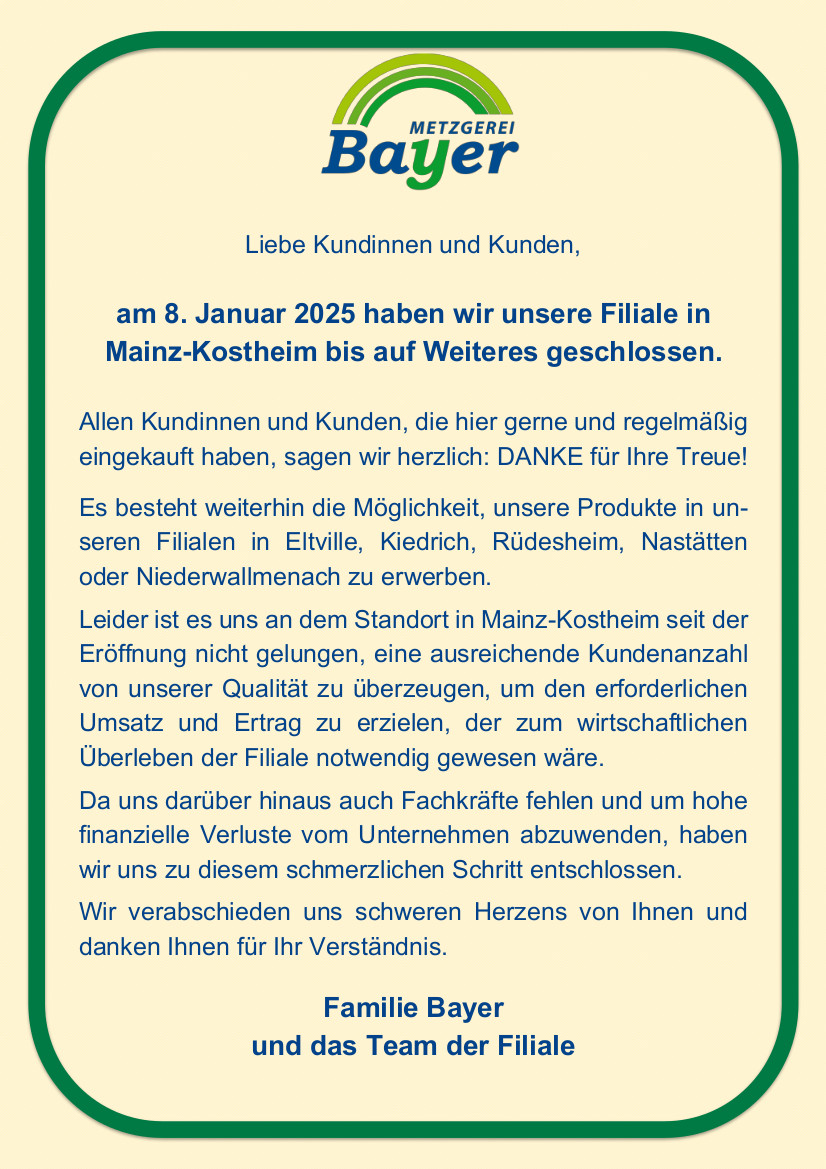 METZGEREI
Bayer

Liebe Kundinnen und Kunden,

am 8. Januar 2025 haben wir unsere Filiale in Mainz-Kostheim bis auf Weiteres geschlossen.

Allen Kundinnen und Kunden, die hier gerne und regelmäßig eingekauft haben, sagen wir herzlich: DANKE für Ihre Treue!

Es besteht weiterhin die Möglichkeit, unsere Produkte in unseren Filialen in Eltville, Kiedrich, Rüdesheim, Nastätten oder Niederwallmenach zu erwerben.

Leider ist es uns an dem Standort in Mainz-Kostheim seit der Eröffnung nicht gelungen, eine ausreichende Kundenanzahl von unserer Qualität zu überzeugen, um den erforderlichen Umsatz und Ertrag zu erzielen, der zum wirtschaftlichen Überleben der Filiale notwendig gewesen wäre.

Da uns darüber hinaus auch Fachkräfte fehlen und um hohe finanzielle Verluste vom Unternehmen abzuwenden, haben wir uns zu diesem schmerzlichen Schritt entschlossen.

Wir verabschieden uns schweren Herzens von Ihnen und danken Ihnen für Ihr Verständnis.

Familie Bayer
und das Team der Filiale